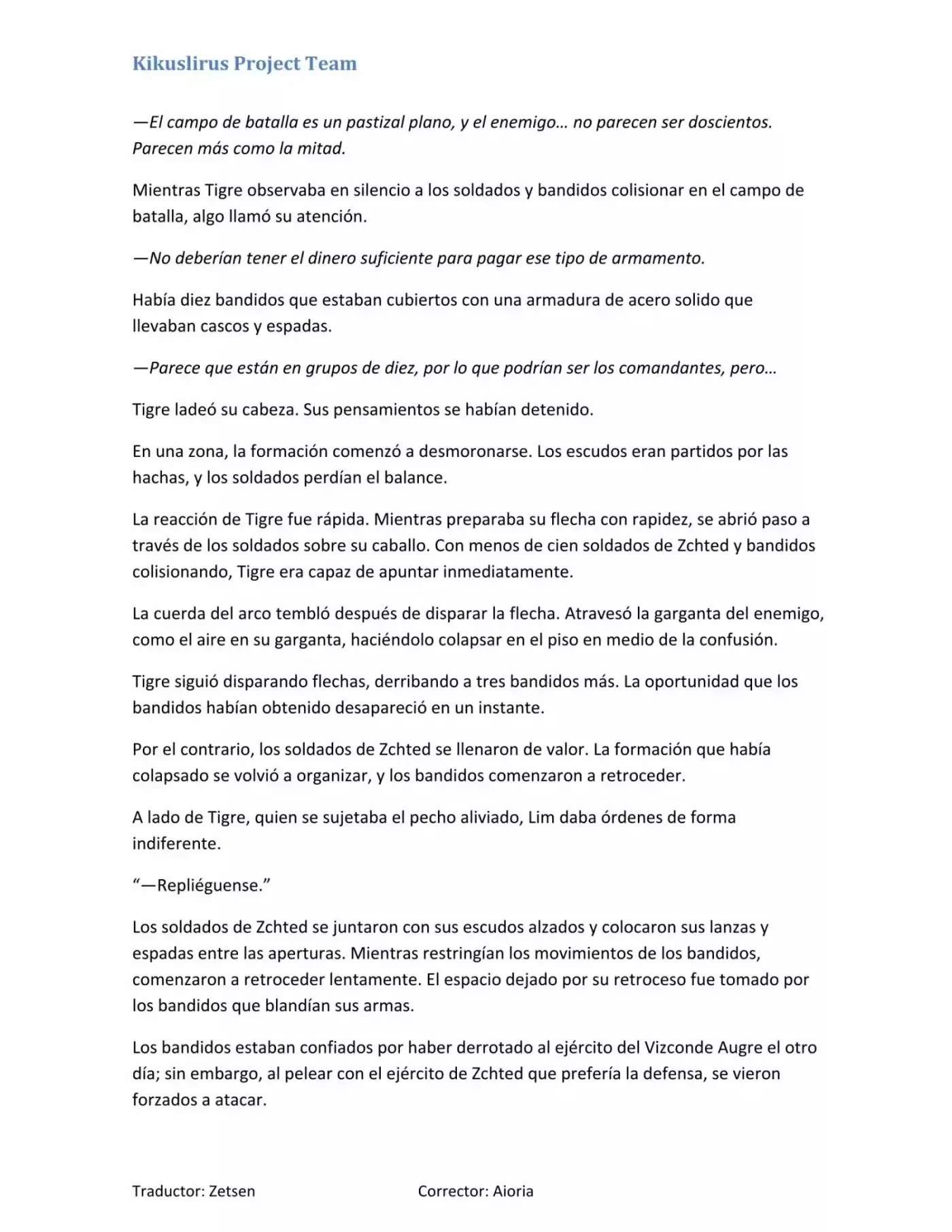 Kikuslirus Project Team

—El campo de batalla es un pastizal plano, y el enemigo… no parecen ser doscientos. Parecen más como la mitad.

Mientras Tigre observaba en silencio a los soldados y bandidos colisionar en el campo de batalla, algo llamó su atención.

—No deberían tener el dinero suficiente para pagar ese tipo de armamento.

Había diez bandidos que estaban cubiertos con una armadura de acero solido que llevaban cascos y espadas.

—Parece que están en grupos de diez, por lo que podrían ser los comandantes, pero…

Tigre ladeó su cabeza. Sus pensamientos se habían detenido.

En una zona, la formación comenzó a desmoronarse. Los escudos eran partidos por las hachas, y los soldados perdían el balance.

La reacción de Tigre fue rápida. Mientras preparaba su flecha con rapidez, se abrió paso a través de los soldados sobre su caballo. Con menos de cien soldados de Zchted y bandidos colisionando, Tigre era capaz de apuntar inmediatamente.

La cuerda del arco tembló después de disparar la flecha. Atravesó la garganta del enemigo, como el aire en su garganta, haciéndolo colapsar en el piso en medio de la confusión.

Tigre siguió disparando flechas, derribando a tres bandidos más. La oportunidad que los bandidos habían obtenido desapareció en un instante.

Por el contrario, los soldados de Zchted se llenaron de valor. La formación que había colapsado se volvió a organizar, y los bandidos comenzaron a retroceder.

A lado de Tigre, quien se sujetaba el pecho aliviado, Lim daba órdenes de forma indiferente.

“—Repliéguense.”

Los soldados de Zchted se juntaron con sus escudos alzados y colocaron sus lanzas y espadas entre las aperturas. Mientras restringían los movimientos de los bandidos, comenzaron a retroceder lentamente. El espacio dejado por su retroceso fue tomado por los bandidos que blandían sus armas.

Los bandidos estaban confiados por haber derrotado al ejército del Vizconde Augre el otro día; sin embargo, al pelear con el ejército de Zchted que prefería la defensa, se vieron forzados a atacar.

Traductor: Zetsen Corrector: Aioria